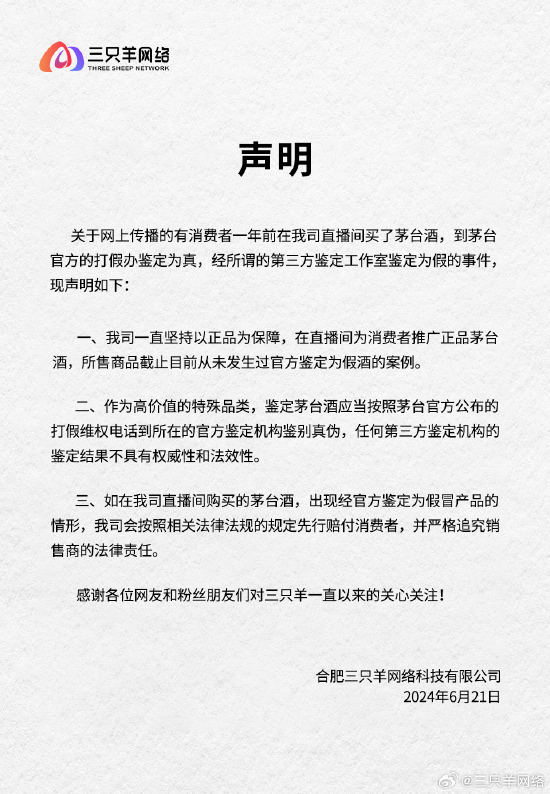 三只羊网络
THREE SHEEP NETWORK

声明

关于网上传播的有消费者一年前在我司直播间买了茅台酒，到茅台官方的打假办鉴定为真，经所谓的第三方鉴定工作室鉴定为假的事件，现声明如下：

一、我司一直坚持以正品为保障，在直播间为消费者推广正品茅台酒，所售商品截止目前从未发生过官方鉴定为假酒的案例。

二、作为高价值的特殊品类，鉴定茅台酒应当按照茅台官方公布的打假维权电话到所在的官方鉴定机构鉴别真伪，任何第三方鉴定机构的鉴定结果不具有权威性和法效性。

三、如在我司直播间购买的茅台酒，出现经官方鉴定为假冒产品的情形，我司会按照相关法律法规的规定先行赔付消费者，并严格追究销售商的法律责任。

感谢各位网友和粉丝朋友们对三只羊一直以来的关心关注！

合肥三只羊网络科技有限公司
2024年6月21日

@三只羊网络